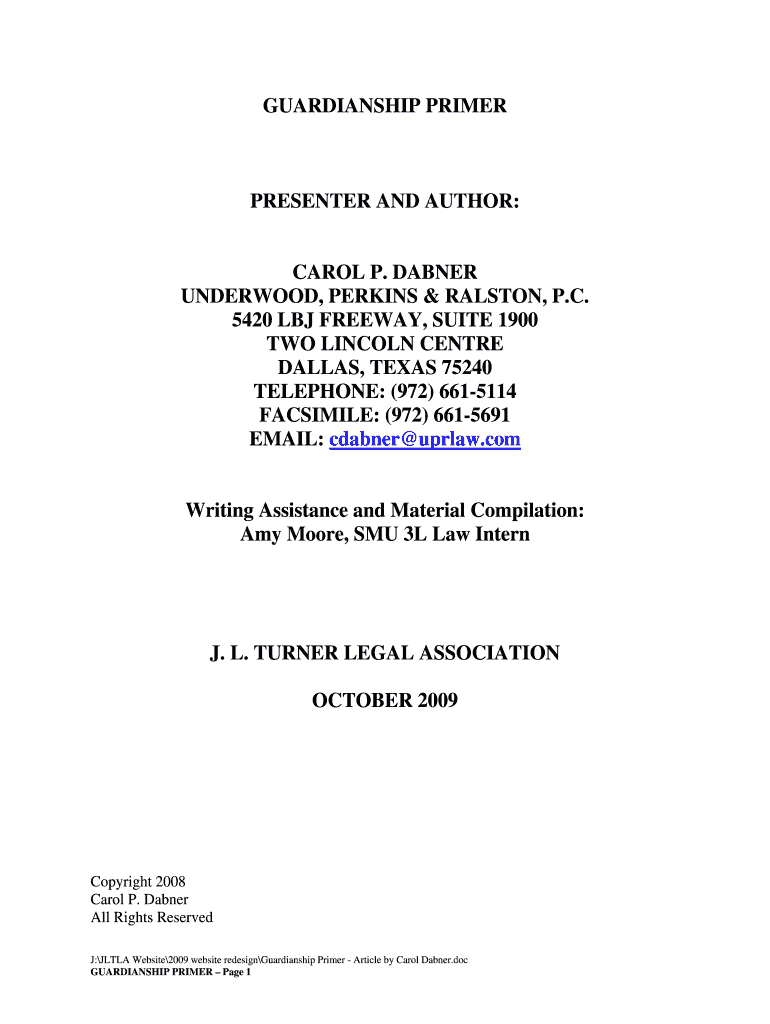 GUARDIANSHIP PRIMER

PRESENTER AND AUTHOR:

CAROL P. DABNER
UNDERWOOD, PERKINS & RALSTON, P.C.
5420 LBJ FREEWAY, SUITE 1900
TWO LINCOLN CENTRE
DALLAS, TEXAS 75240
TELEPHONE: (972) 661-5114
FACSIMILE: (972) 661-5691
EMAIL: cdabner@uprlaw.com

Writing Assistance and Material Compilation:
Amy Moore, SMU 3L Law Intern

J. L. TURNER LEGAL ASSOCIATION

OCTOBER 2009

Copyright 2008
Carol P. Dabner
All Rights Reserved

J:\JLTLA Website\2009 website redesign\Guardianship Primer - Article by Carol Dabner.doc
GUARDIANSHIP PRIMER – Page 1